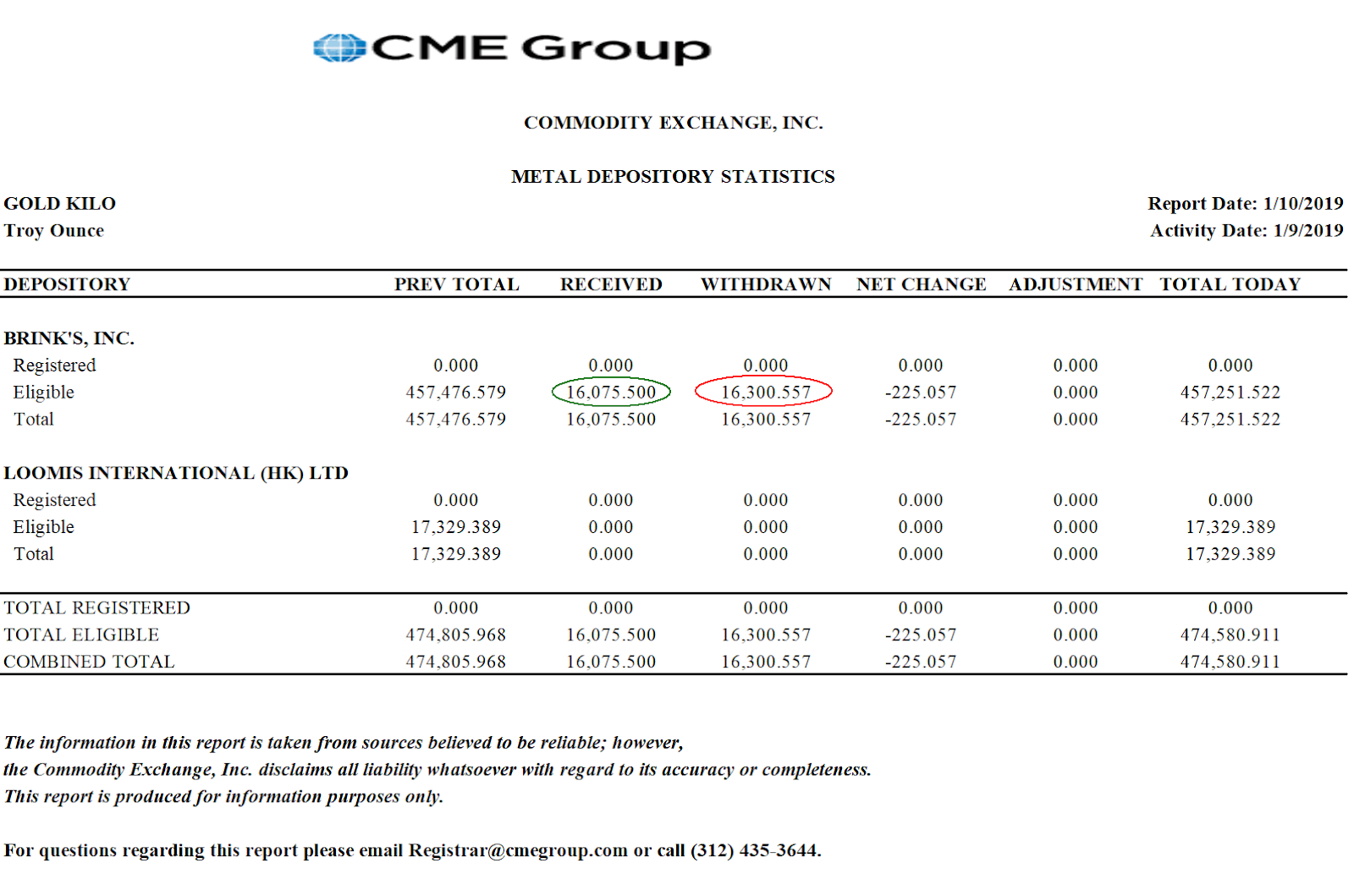 CME Group

COMMODITY EXCHANGE, INC.

METAL DEPOSITORY STATISTICS

GOLD KILO
Troy Ounce

Report Date: 1/10/2019
Activity Date: 1/9/2019

| DEPOSITORY | PREV TOTAL | RECEIVED | WITHDRAWN | NET CHANGE | ADJUSTMENT | TOTAL TODAY |
|---|---|---|---|---|---|---|
| BRINK'S, INC. | | | | | | |
| Registered | 0.000 | 0.000 | 0.000 | 0.000 | 0.000 | 0.000 |
| Eligible | 457,476.579 | 16,075.500 | 16,300.557 | -225.057 | 0.000 | 457,251.522 |
| Total | 457,476.579 | 16,075.500 | 16,300.557 | -225.057 | 0.000 | 457,251.522 |
| LOOMIS INTERNATIONAL (HK) LTD | | | | | | |
| Registered | 0.000 | 0.000 | 0.000 | 0.000 | 0.000 | 0.000 |
| Eligible | 17,329.389 | 0.000 | 0.000 | 0.000 | 0.000 | 17,329.389 |
| Total | 17,329.389 | 0.000 | 0.000 | 0.000 | 0.000 | 17,329.389 |
| TOTAL REGISTERED | 0.000 | 0.000 | 0.000 | 0.000 | 0.000 | 0.000 |
| TOTAL ELIGIBLE | 474,805.968 | 16,075.500 | 16,300.557 | -225.057 | 0.000 | 474,580.911 |
| COMBINED TOTAL | 474,805.968 | 16,075.500 | 16,300.557 | -225.057 | 0.000 | 474,580.911 |

The information in this report is taken from sources believed to be reliable; however, the Commodity Exchange, Inc. disclaims all liability whatsoever with regard to its accuracy or completeness. This report is produced for information purposes only.

For questions regarding this report please email Registrar@cmegroup.com or call (312) 435-3644.